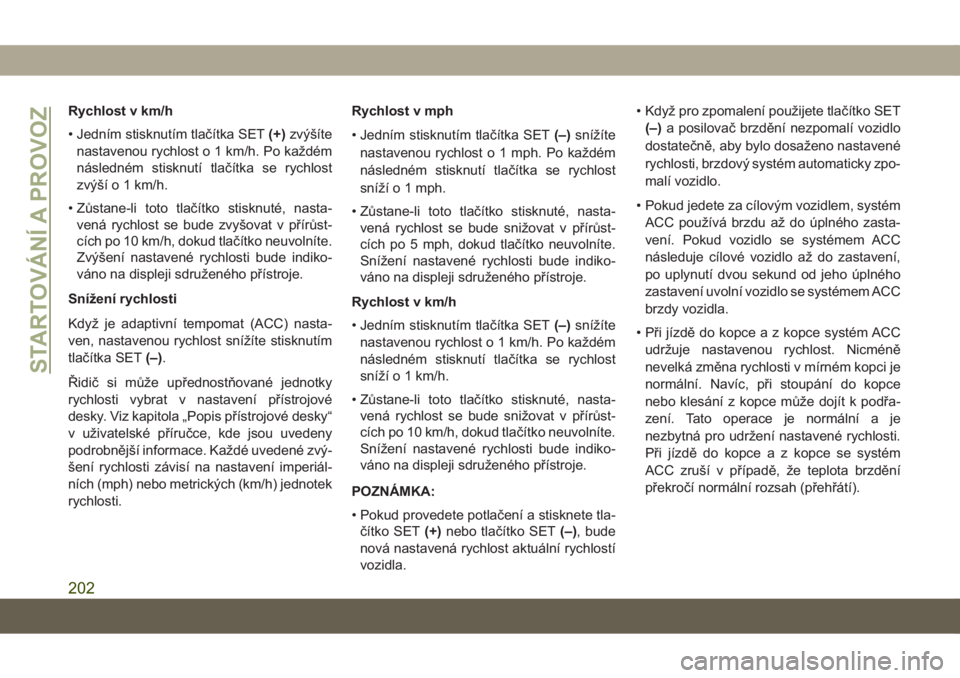 STARTOVÁNÍ A PROVOZ

Rychlost v km/h

• Jedním stisknutím tlačítka SET (+) zvýšíte nastavenou rychlost o 1 km/h. Po každém následném stisknutí tlačítka se rychlost zvýší o 1 km/h.

• Zůstane-li toto tlačítko stisknuté, nastavená rychlost se bude zvyšovat v přírůstcích po 10 km/h, dokud tlačítko neuvolníte. Zvýšení nastavené rychlosti bude indikováno na displeji sdruženého přístroje.

Snížení rychlosti

Když je adaptivní tempomat (ACC) nastaven, nastavenou rychlost snížíte stisknutím tlačítka SET (–).

Řidič si může upřednostňované jednotky rychlosti vybrat v nastavení přístrojové desky. Viz kapitola „Popis přístrojové desky“ v uživatelské příručce, kde jsou uvedeny podrobnější informace. Každé uvedené zvýšení rychlosti závisí na nastavení imperiálních (mph) nebo metrických (km/h) jednotek rychlosti.

Rychlost v mph

• Jedním stisknutím tlačítka SET (–) snížíte nastavenou rychlost o 1 mph. Po každém následném stisknutí tlačítka se rychlost sníží o 1 mph.

• Zůstane-li toto tlačítko stisknuté, nastavená rychlost se bude snižovat v přírůstcích po 5 mph, dokud tlačítko neuvolníte. Snížení nastavené rychlosti bude indikováno na displeji sdruženého přístroje.

Rychlost v km/h

• Jedním stisknutím tlačítka SET (–) snížíte nastavenou rychlost o 1 km/h. Po každém následném stisknutí tlačítka se rychlost sníží o 1 km/h.

• Zůstane-li toto tlačítko stisknuté, nastavená rychlost se bude snižovat v přírůstcích po 10 km/h, dokud tlačítko neuvolníte. Snížení nastavené rychlosti bude indikováno na displeji sdruženého přístroje.

POZNÁMKA:

• Pokud provedete potlačení a stisknete tlačítko SET (+) nebo tlačítko SET (–), bude nová nastavená rychlost aktuální rychlostí vozidla.

• Když pro zpomalení použijete tlačítko SET (–) a posilovač brzdění nezpomalí vozidlo dostatečně, aby bylo dosaženo nastavené rychlosti, brzdový systém automaticky zpomalí vozidlo.

• Pokud jedete za cílovým vozidlem, systém ACC používá brzdu až do úplného zastavení. Pokud vozidlo se systémem ACC následuje cílové vozidlo až do zastavení, po uplynutí dvou sekund od jeho úplného zastavení uvolní vozidlo se systémem ACC brzdy vozidla.

• Při jízdě do kopce a z kopce systém ACC udržuje nastavenou rychlost. Nicméně nevelká změna rychlosti v mírném kopci je normální. Navíc, při stoupání do kopce nebo klesání z kopce může dojít k podřazení. Tato operace je normální a je nezbytná pro udržení nastavené rychlosti. Při jízdě do kopce a z kopce se systém ACC zruší v případě, že teplota brzdění překročí normální rozsah (přehřátí).

202

carmanualsonline.info